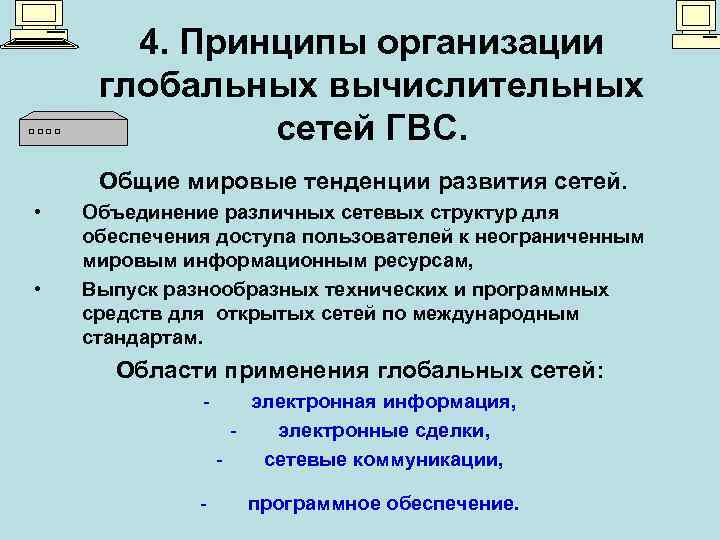 4. Принципы организации глобальных вычислительных сетей ГВС.

Общие мировые тенденции развития сетей.

• Объединение различных сетевых структур для обеспечения доступа пользователей к неограниченным мировым информационным ресурсам,

• Выпуск разнообразных технических и программных средств для открытых сетей по международным стандартам.

Области применения глобальных сетей:

- электронная информация,

- электронные сделки,

- сетевые коммуникации,

- программное обеспечение.